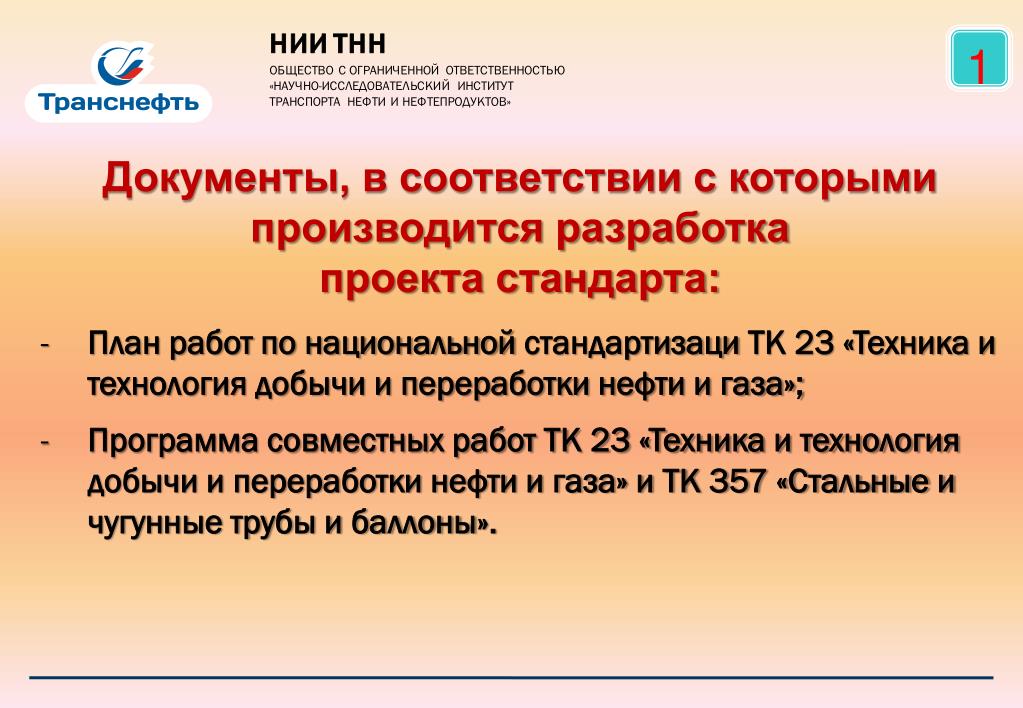 Транснефть

НИИ ТНН

ОБЩЕСТВО С ОГРАНИЧЕННОЙ ОТВЕТСТВЕННОСТЬЮ «НАУЧНО-ИССЛЕДОВАТЕЛЬСКИЙ ИНСТИТУТ ТРАНСПОРТА НЕФТИ И НЕФТЕПРОДУКТОВ»

1

Документы, в соответствии с которыми производится разработка проекта стандарта:

- План работ по национальной стандартизаци ТК 23 «Техника и технология добычи и переработки нефти и газа»;

- Программа совместных работ ТК 23 «Техника и технология добычи и переработки нефти и газа» и ТК 357 «Стальные и чугунные трубы и баллоны».